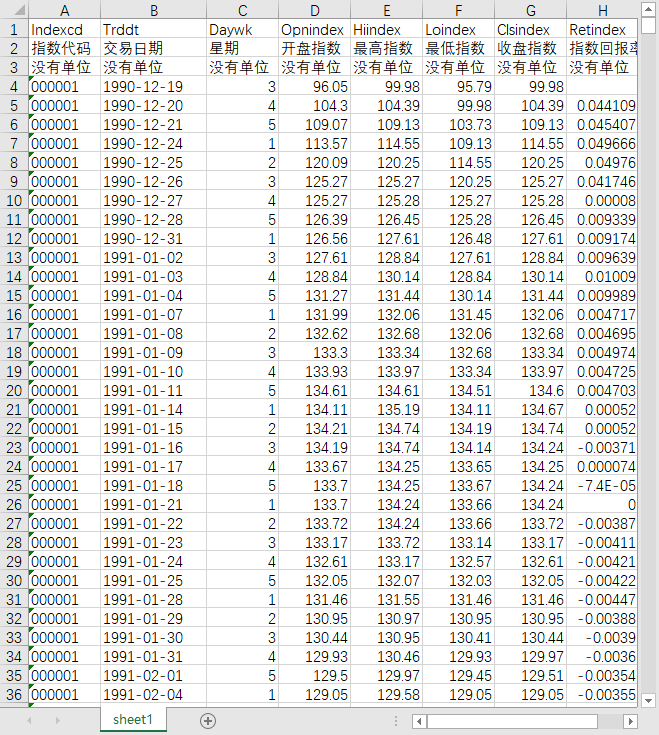 | | A | B | C | D | E | F | G | H |
|---|---|---|---|---|---|---|---|---|
| 1 | Indexcd | Trddt | Daywk | Opnindex | Hiindex | Loindex | Clsindex | Retindex |
| 2 | 指数代码 | 交易日期 | 星期 | 开盘指数 | 最高指数 | 最低指数 | 收盘指数 | 指数回报率 |
| 3 | 没有单位 | 没有单位 | 没有单位 | 没有单位 | 没有单位 | 没有单位 | 没有单位 | 没有单位 |
| 4 | 000001 | 1990-12-19 | 3 | 96.05 | 99.98 | 95.79 | 99.98 | |
| 5 | 000001 | 1990-12-20 | 4 | 104.3 | 104.39 | 99.98 | 104.39 | 0.044109 |
| 6 | 000001 | 1990-12-21 | 5 | 109.07 | 109.13 | 103.73 | 109.13 | 0.045407 |
| 7 | 000001 | 1990-12-24 | 1 | 113.57 | 114.55 | 109.13 | 114.55 | 0.049666 |
| 8 | 000001 | 1990-12-25 | 2 | 120.09 | 120.25 | 114.55 | 120.25 | 0.04976 |
| 9 | 000001 | 1990-12-26 | 3 | 125.27 | 125.27 | 120.25 | 125.27 | 0.041746 |
| 10 | 000001 | 1990-12-27 | 4 | 125.27 | 125.28 | 125.27 | 125.28 | 0.00008 |
| 11 | 000001 | 1990-12-28 | 5 | 126.39 | 126.45 | 125.28 | 126.45 | 0.009339 |
| 12 | 000001 | 1990-12-31 | 1 | 126.56 | 127.61 | 126.48 | 127.61 | 0.009174 |
| 13 | 000001 | 1991-01-02 | 3 | 127.61 | 128.84 | 127.61 | 128.84 | 0.009639 |
| 14 | 000001 | 1991-01-03 | 4 | 128.84 | 130.14 | 128.84 | 130.14 | 0.01009 |
| 15 | 000001 | 1991-01-04 | 5 | 131.27 | 131.44 | 130.14 | 131.44 | 0.009989 |
| 16 | 000001 | 1991-01-07 | 1 | 131.99 | 132.06 | 131.45 | 132.06 | 0.004717 |
| 17 | 000001 | 1991-01-08 | 2 | 132.62 | 132.68 | 132.06 | 132.68 | 0.004695 |
| 18 | 000001 | 1991-01-09 | 3 | 133.3 | 133.34 | 132.68 | 133.34 | 0.004974 |
| 19 | 000001 | 1991-01-10 | 4 | 133.93 | 133.97 | 133.34 | 133.97 | 0.004725 |
| 20 | 000001 | 1991-01-11 | 5 | 134.61 | 134.61 | 134.51 | 134.6 | 0.004703 |
| 21 | 000001 | 1991-01-14 | 1 | 134.11 | 135.19 | 134.11 | 134.67 | 0.00052 |
| 22 | 000001 | 1991-01-15 | 2 | 134.21 | 134.74 | 134.19 | 134.74 | 0.00052 |
| 23 | 000001 | 1991-01-16 | 3 | 134.19 | 134.74 | 134.14 | 134.24 | -0.00371 |
| 24 | 000001 | 1991-01-17 | 4 | 133.67 | 134.25 | 133.65 | 134.25 | 0.000074 |
| 25 | 000001 | 1991-01-18 | 5 | 133.7 | 134.25 | 133.67 | 134.24 | -7.4E-05 |
| 26 | 000001 | 1991-01-21 | 1 | 133.7 | 134.24 | 133.66 | 134.24 | 0 |
| 27 | 000001 | 1991-01-22 | 2 | 133.72 | 134.24 | 133.66 | 133.72 | -0.00387 |
| 28 | 000001 | 1991-01-23 | 3 | 133.17 | 133.72 | 133.14 | 133.17 | -0.00411 |
| 29 | 000001 | 1991-01-24 | 4 | 132.61 | 133.17 | 132.57 | 132.61 | -0.00421 |
| 30 | 000001 | 1991-01-25 | 5 | 132.05 | 132.07 | 132.03 | 132.05 | -0.00422 |
| 31 | 000001 | 1991-01-28 | 1 | 131.46 | 131.55 | 131.46 | 131.46 | -0.00447 |
| 32 | 000001 | 1991-01-29 | 2 | 130.95 | 130.97 | 130.95 | 130.95 | -0.00388 |
| 33 | 000001 | 1991-01-30 | 3 | 130.44 | 130.95 | 130.41 | 130.44 | -0.0039 |
| 34 | 000001 | 1991-01-31 | 4 | 129.93 | 130.46 | 129.93 | 129.97 | -0.0036 |
| 35 | 000001 | 1991-02-01 | 5 | 129.5 | 129.97 | 129.45 | 129.51 | -0.00354 |
| 36 | 000001 | 1991-02-04 | 1 | 129.05 | 129.58 | 129.05 | 129.05 | -0.00355 |

sheet1